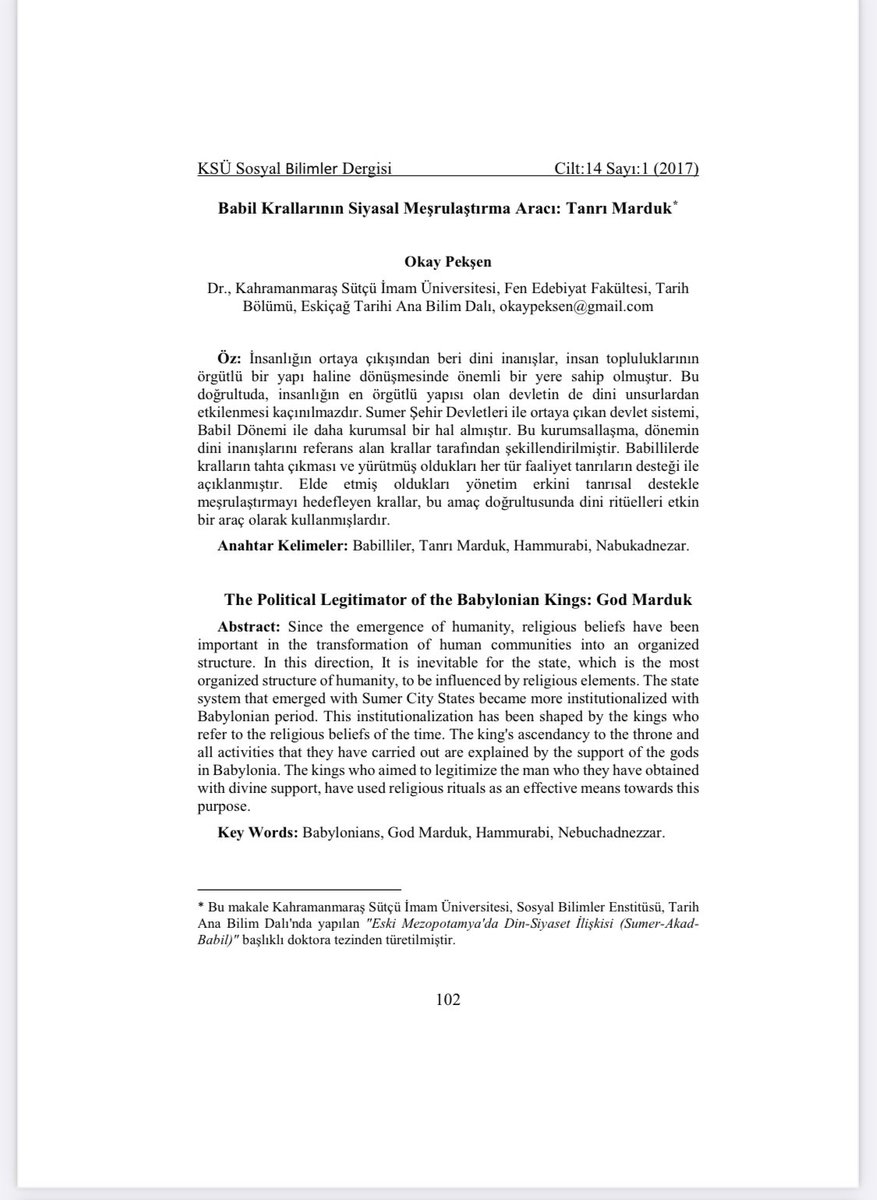 KSÜ Sosyal Bilimler Dergisi Cilt:14 Sayı:1 (2017)

Babil Krallarının Siyasal Meşrulaştırma Aracı: Tanrı Marduk*

Okay Pekşen

Dr., Kahramanmaraş Sütçü İmam Üniversitesi, Fen Edebiyat Fakültesi, Tarih Bölümü, Eskiçağ Tarihi Ana Bilim Dalı, okaypeksen@gmail.com

Öz: İnsanlığın ortaya çıkışından beri dini inanışlar, insan topluluklarının örgütlü bir yapı haline dönüşmesinde önemli bir yere sahip olmuştur. Bu doğrultuda, insanlığın en örgütlü yapısı olan devletin de dini unsurlardan etkilenmesi kaçınılmazdır. Sumer Şehir Devletleri ile ortaya çıkan devlet sistemi, Babil Dönemi ile daha kurumsal bir hal almıştır. Bu kurumsallaşma, dönemin dini inanışlarını referans alan krallar tarafından şekillendirilmiştir. Babillilerde kralların tahta çıkması ve yürütmüş oldukları her tür faaliyet tanrıların desteği ile açıklanmıştır. Elde etmiş oldukları yönetim erkini tanrısal destekle meşrulaştırmayı hedefleyen krallar, bu amaç doğrultusunda dini ritüelleri etkin bir araç olarak kullanmışlardır.

Anahtar Kelimeler: Babilliler, Tanrı Marduk, Hammurabi, Nabukadnezar.

The Political Legitimator of the Babylonian Kings: God Marduk

Abstract: Since the emergence of humanity, religious beliefs have been important in the transformation of human communities into an organized structure. In this direction, It is inevitable for the state, which is the most organized structure of humanity, to be influenced by religious elements. The state system that emerged with Sumer City States became more institutionalized with Babylonian period. This institutionalization has been shaped by the kings who refer to the religious beliefs of the time. The king's ascendancy to the throne and all activities that they have carried out are explained by the support of the gods in Babylonia. The kings who aimed to legitimize the man who they have obtained with divine support, have used religious rituals as an effective means towards this purpose.

Key Words: Babylonians, God Marduk, Hammurabi, Nebuchadnezzar.

* Bu makale Kahramanmaraş Sütçü İmam Üniversitesi, Sosyal Bilimler Enstitüsü, Tarih Ana Bilim Dalı'nda yapılan "Eski Mezopotamya'da Din-Siyaset İlişkisi (Sumer-Akad-Babil)" başlıklı doktora tezinden türetilmiştir.

102